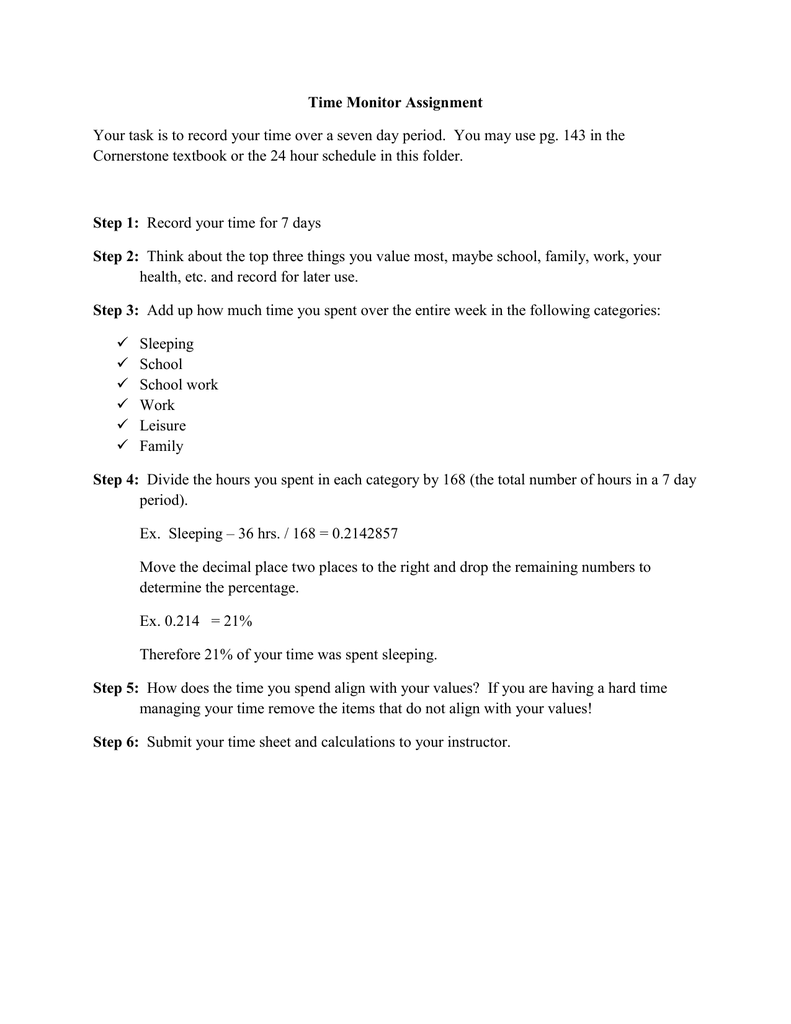 Time Monitor Assignment

Your task is to record your time over a seven day period. You may use pg. 143 in the Cornerstone textbook or the 24 hour schedule in this folder.

Step 1: Record your time for 7 days

Step 2: Think about the top three things you value most, maybe school, family, work, your health, etc. and record for later use.

Step 3: Add up how much time you spent over the entire week in the following categories:

✓ Sleeping
✓ School
✓ School work
✓ Work
✓ Leisure
✓ Family

Step 4: Divide the hours you spent in each category by 168 (the total number of hours in a 7 day period).

Ex. Sleeping – 36 hrs. / 168 = 0.2142857

Move the decimal place two places to the right and drop the remaining numbers to determine the percentage.

Ex. 0.214 = 21%

Therefore 21% of your time was spent sleeping.

Step 5: How does the time you spend align with your values? If you are having a hard time managing your time remove the items that do not align with your values!

Step 6: Submit your time sheet and calculations to your instructor.